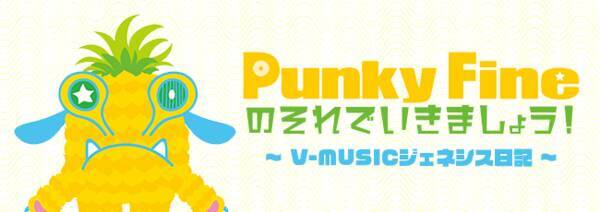 Punky Fine
のそれでいきましょう!
~ V-MUSICジェネシス日記 ~